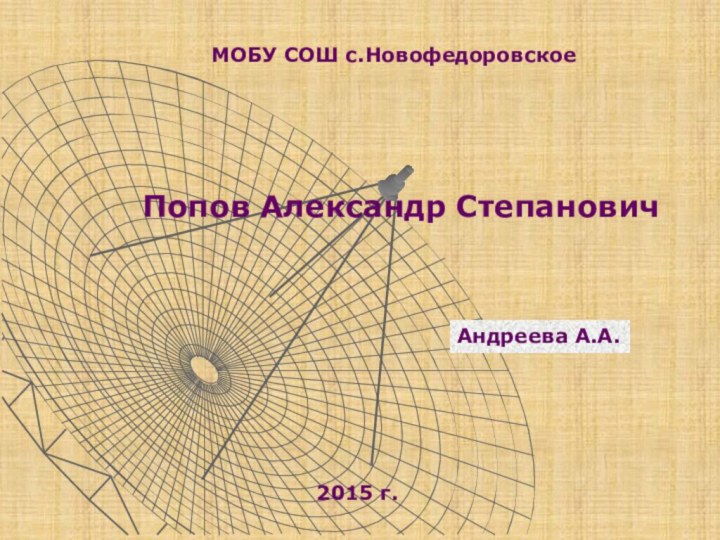 МОБУ СОШ с.Новофедоровское

Попов Александр Степанович

Андреева А.А.

2015 г.